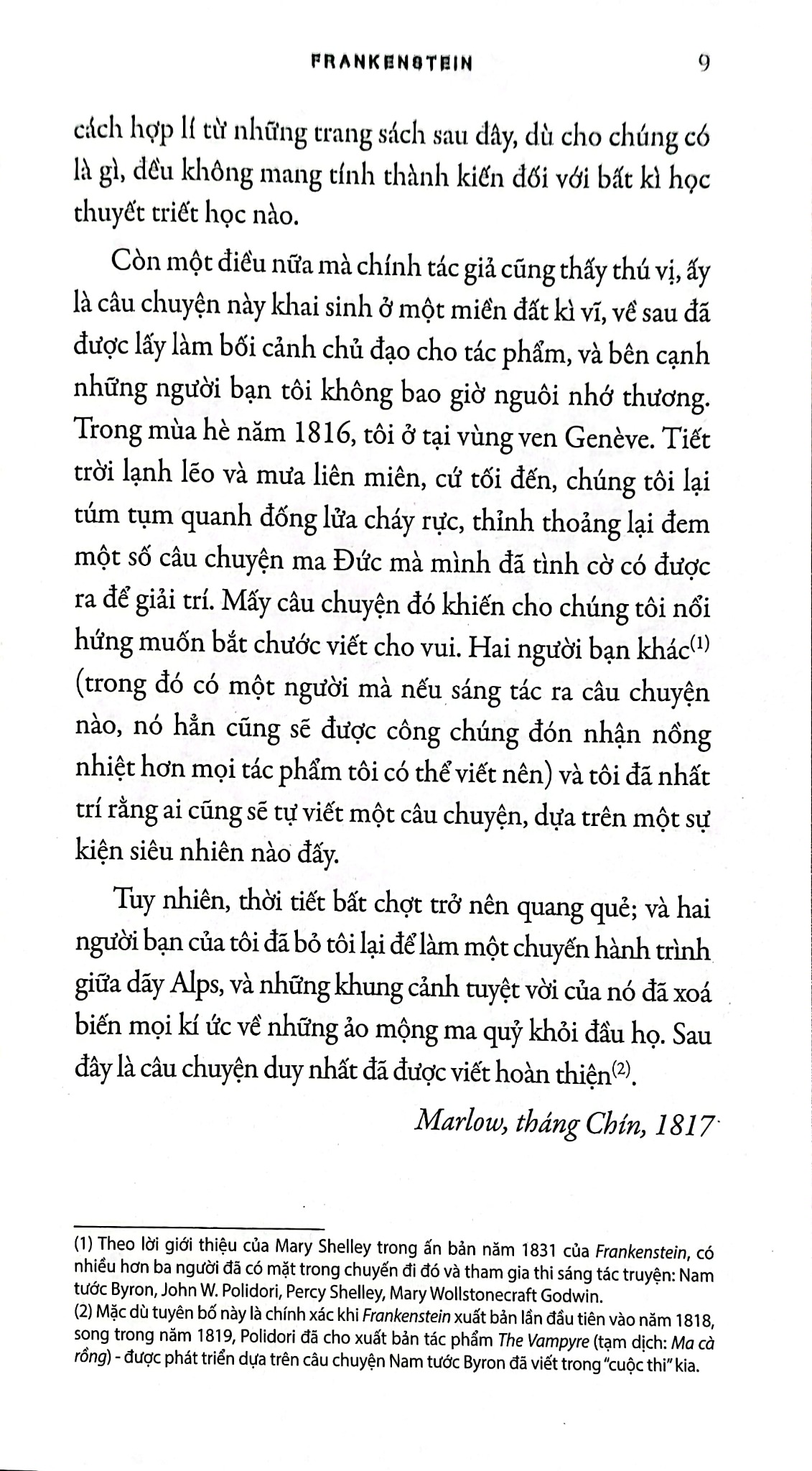 FRANKENSTEIN 9

cách hợp lí từ những trang sách sau đây, dù cho chúng có là gì, đều không mang tính thành kiến đối với bất kì học thuyết triết học nào.

Còn một điều nữa mà chính tác giả cũng thấy thú vị, ấy là câu chuyện này khai sinh ở một miền đất kì vĩ, về sau đã được lấy làm bối cảnh chủ đạo cho tác phẩm, và bên cạnh những người bạn tôi không bao giờ nguôi nhớ thương. Trong mùa hè năm 1816, tôi ở tại vùng ven Genève. Tiết trời lạnh lẽo và mưa liên miên, cứ tối đến, chúng tôi lại túm tụm quanh đống lửa cháy rực, thỉnh thoảng lại đem một số câu chuyện ma Đức mà mình đã tình cờ có được ra để giải trí. Mấy câu chuyện đó khiến cho chúng tôi nổi hứng muốn bắt chước viết cho vui. Hai người bạn khác$^{(1)}$ (trong đó có một người mà nếu sáng tác ra câu chuyện nào, nó hẳn cũng sẽ được công chúng đón nhận nồng nhiệt hơn mọi tác phẩm tôi có thể viết nên) và tôi đã nhất trí rằng ai cũng sẽ tự viết một câu chuyện, dựa trên một sự kiện siêu nhiên nào đấy.

Tuy nhiên, thời tiết bất chợt trở nên quang quẻ; và hai người bạn của tôi đã bỏ tôi lại để làm một chuyến hành trình giữa dãy Alps, và những khung cảnh tuyệt vời của nó đã xoá biến mọi kí ức về những ảo mộng ma quỷ khỏi đầu họ. Sau đây là câu chuyện duy nhất đã được viết hoàn thiện$^{(2)}$.

Marlow, tháng Chín, 1817

(1) Theo lời giới thiệu của Mary Shelley trong ấn bản năm 1831 của Frankenstein, có nhiều hơn ba người đã có mặt trong chuyến đi đó và tham gia thi sáng tác truyện: Nam tước Byron, John W. Polidori, Percy Shelley, Mary Wollstonecraft Godwin.
(2) Mặc dù tuyên bố này là chính xác khi Frankenstein xuất bản lần đầu tiên vào năm 1818, song trong năm 1819, Polidori đã cho xuất bản tác phẩm The Vampyre (tạm dịch: Ma cà rồng) - được phát triển dựa trên câu chuyện Nam tước Byron đã viết trong "cuộc thi" kia.